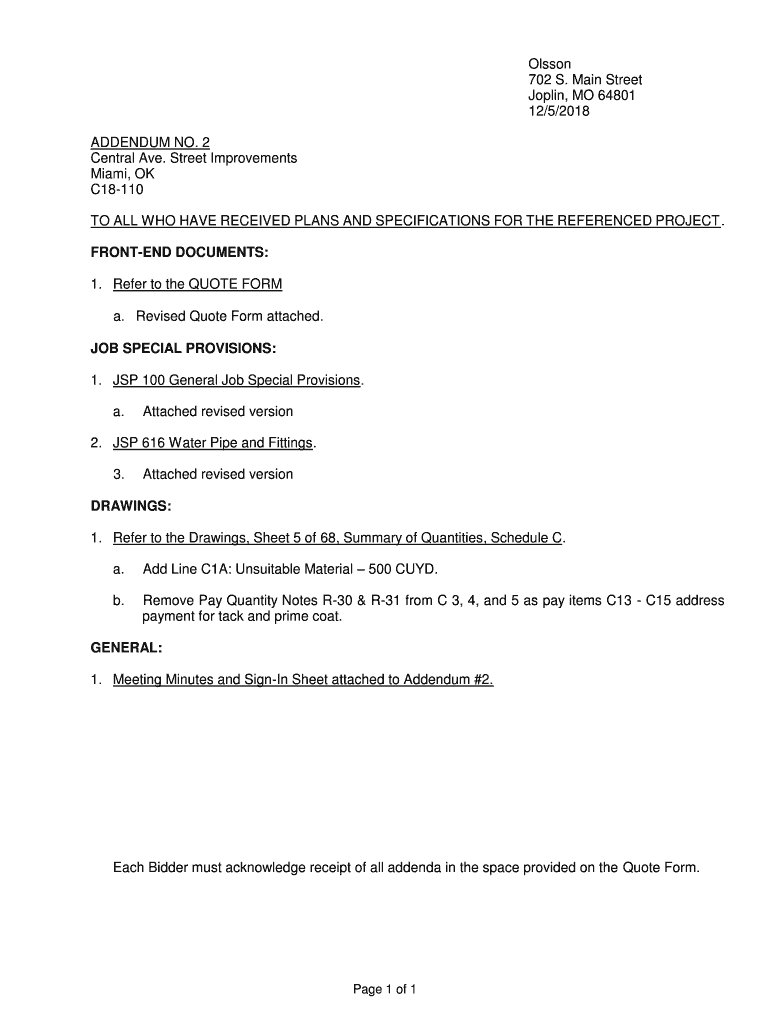 Olsson
702 S. Main Street
Joplin, MO 64801
12/5/2018

ADDENDUM NO. 2
Central Ave. Street Improvements
Miami, OK
C18-110

TO ALL WHO HAVE RECEIVED PLANS AND SPECIFICATIONS FOR THE REFERENCED PROJECT.

FRONT-END DOCUMENTS:

1. Refer to the QUOTE FORM

a. Revised Quote Form attached.

JOB SPECIAL PROVISIONS:

1. JSP 100 General Job Special Provisions.

a. Attached revised version

2. JSP 616 Water Pipe and Fittings.

3. Attached revised version

DRAWINGS:

1. Refer to the Drawings, Sheet 5 of 68, Summary of Quantities, Schedule C.

a. Add Line C1A: Unsuitable Material – 500 CUYD.

b. Remove Pay Quantity Notes R-30 & R-31 from C 3, 4, and 5 as pay items C13 - C15 address payment for tack and prime coat.

GENERAL:

1. Meeting Minutes and Sign-In Sheet attached to Addendum #2.

Each Bidder must acknowledge receipt of all addenda in the space provided on the Quote Form.

Page 1 of 1